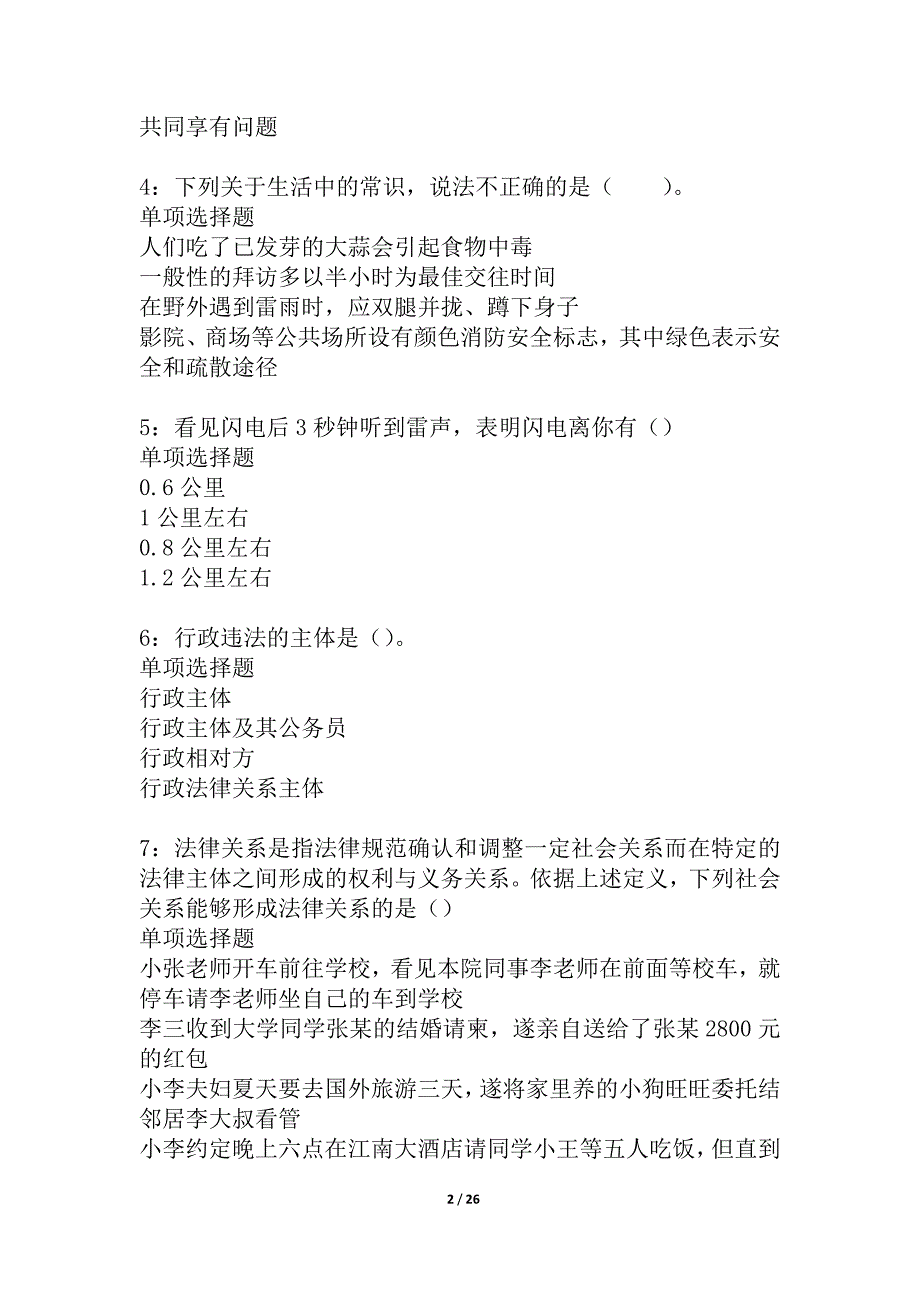 共同享有问题

4：下列关于生活中的常识，说法不正确的是（　　）。
单项选择题
人们吃了已发芽的大蒜会引起食物中毒
一般性的拜访多以半小时为最佳交往时间
在野外遇到雷雨时，应双腿并拢、蹲下身子
影院、商场等公共场所设有颜色消防安全标志，其中绿色表示安全和疏散途径

5：看见闪电后 3 秒钟听到雷声，表明闪电离你有（）
单项选择题
0.6 公里
1 公里左右
0.8 公里左右
1.2 公里左右

6：行政违法的主体是（）。
单项选择题
行政主体
行政主体及其公务员
行政相对方
行政法律关系主体

7：法律关系是指法律规范确认和调整一定社会关系而在特定的法律主体之间形成的权利与义务关系。依据上述定义，下列社会关系能够形成法律关系的是（）
单项选择题
小张老师开车前往学校，看见本院同事李老师在前面等校车，就停车请李老师坐自己的车到学校
李三收到大学同学张某的结婚请柬，遂亲自送给了张某 2800 元的红包
小李夫妇夏天要去国外旅游三天，遂将家里养的小狗旺旺委托结邻居李大叔看管
小李约定晚上六点在江南大酒店请同学小王等五人吃饭，但直到

2 / 26